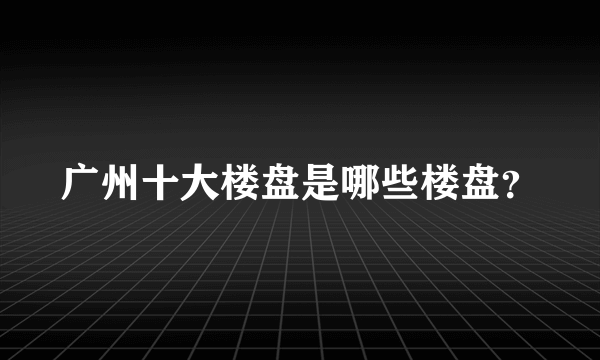 广州十大楼盘是哪些楼盘?